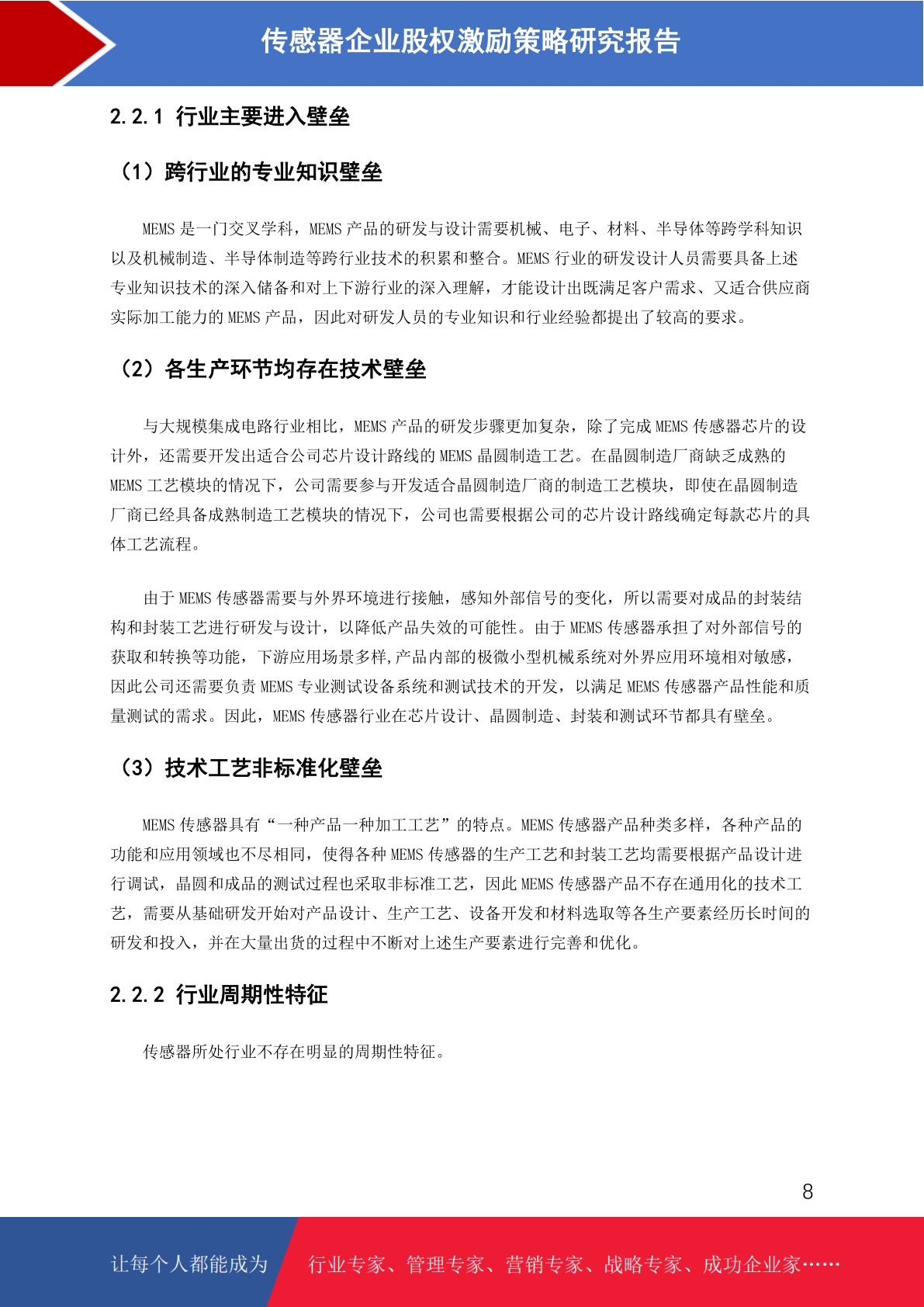 传感器企业股权激励策略研究报告

2.2.1 行业主要进入壁垒

（1）跨行业的专业知识壁垒

MEMS 是一门交叉学科，MEMS 产品的研发与设计需要机械、电子、材料、半导体等跨学科知识以及机械制造、半导体制造等跨行业技术的积累和整合。MEMS 行业的研发设计人员需要具备上述专业知识技术的深入储备和对上下游行业的深入理解，才能设计出既满足客户需求、又适合供应商实际加工能力的 MEMS 产品，因此对研发人员的专业知识和行业经验都提出了较高的要求。

（2）各生产环节均存在技术壁垒

与大规模集成电路行业相比，MEMS 产品的研发步骤更加复杂，除了完成 MEMS 传感器芯片的设计外，还需要开发出适合公司芯片设计路线的 MEMS 晶圆制造工艺。在晶圆制造厂商缺乏成熟的 MEMS 工艺模块的情况下，公司需要参与开发适合晶圆制造厂商的制造工艺模块，即使在晶圆制造厂商已经具备成熟制造工艺模块的情况下，公司也需要根据公司的芯片设计路线确定每款芯片的具体工艺流程。

由于 MEMS 传感器需要与外界环境进行接触，感知外部信号的变化，所以需要对成品的封装结构和封装工艺进行研发与设计，以降低产品失效的可能性。由于 MEMS 传感器承担了对外部信号的获取和转换等功能，下游应用场景多样,产品内部的极微小型机械系统对外界应用环境相对敏感，因此公司还需要负责 MEMS 专业测试设备系统和测试技术的开发，以满足 MEMS 传感器产品性能和质量测试的需求。因此，MEMS 传感器行业在芯片设计、晶圆制造、封装和测试环节都具有壁垒。

（3）技术工艺非标准化壁垒

MEMS 传感器具有“一种产品一种加工工艺”的特点。MEMS 传感器产品种类多样，各种产品的功能和应用领域也不尽相同，使得各种 MEMS 传感器的生产工艺和封装工艺均需要根据产品设计进行调试，晶圆和成品的测试过程也采取非标准工艺，因此 MEMS 传感器产品不存在通用化的技术工艺，需要从基础研发开始对产品设计、生产工艺、设备开发和材料选取等各生产要素经历长时间的研发和投入，并在大量出货的过程中不断对上述生产要素进行完善和优化。

2.2.2 行业周期性特征

传感器所处行业不存在明显的周期性特征。

8

让每个人都能成为 行业专家、管理专家、营销专家、战略专家、成功企业家……